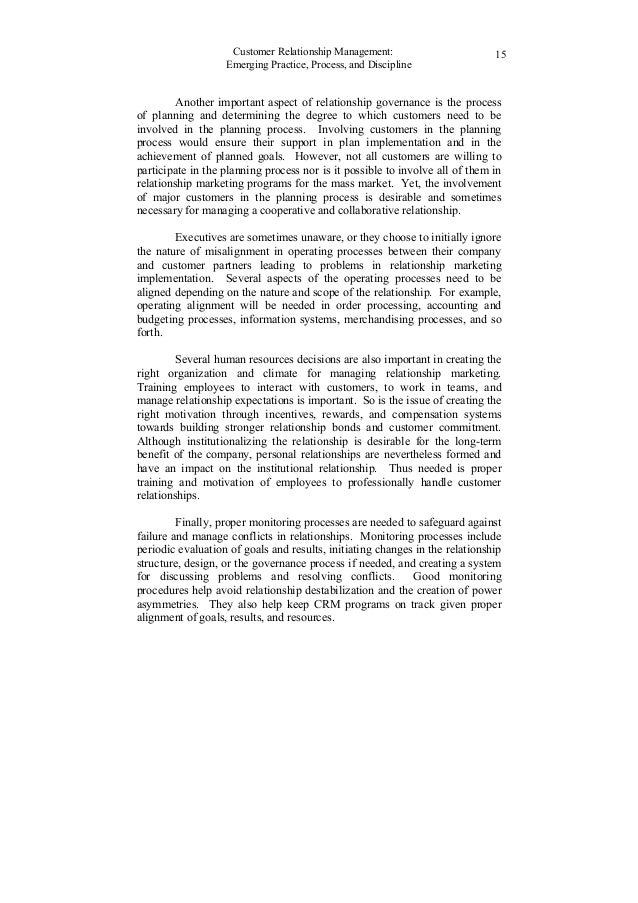 Customer Relationship Management:
Emerging Practice, Process, and Discipline

15

Another important aspect of relationship governance is the process of planning and determining the degree to which customers need to be involved in the planning process. Involving customers in the planning process would ensure their support in plan implementation and in the achievement of planned goals. However, not all customers are willing to participate in the planning process nor is it possible to involve all of them in relationship marketing programs for the mass market. Yet, the involvement of major customers in the planning process is desirable and sometimes necessary for managing a cooperative and collaborative relationship.

Executives are sometimes unaware, or they choose to initially ignore the nature of misalignment in operating processes between their company and customer partners leading to problems in relationship marketing implementation. Several aspects of the operating processes need to be aligned depending on the nature and scope of the relationship. For example, operating alignment will be needed in order processing, accounting and budgeting processes, information systems, merchandising processes, and so forth.

Several human resources decisions are also important in creating the right organization and climate for managing relationship marketing. Training employees to interact with customers, to work in teams, and manage relationship expectations is important. So is the issue of creating the right motivation through incentives, rewards, and compensation systems towards building stronger relationship bonds and customer commitment. Although institutionalizing the relationship is desirable for the long-term benefit of the company, personal relationships are nevertheless formed and have an impact on the institutional relationship. Thus needed is proper training and motivation of employees to professionally handle customer relationships.

Finally, proper monitoring processes are needed to safeguard against failure and manage conflicts in relationships. Monitoring processes include periodic evaluation of goals and results, initiating changes in the relationship structure, design, or the governance process if needed, and creating a system for discussing problems and resolving conflicts. Good monitoring procedures help avoid relationship destabilization and the creation of power asymmetries. They also help keep CRM programs on track given proper alignment of goals, results, and resources.